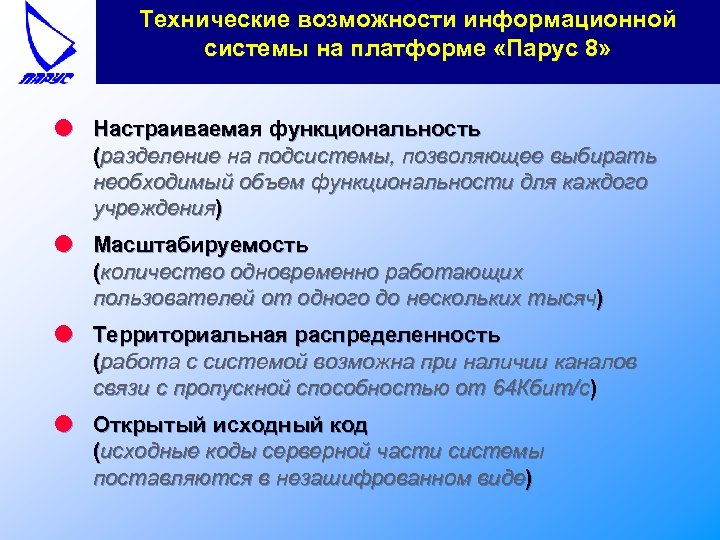 ПАРУС

Технические возможности информационной системы на платформе «Парус 8»

Настраиваемая функциональность (разделение на подсистемы, позволяющее выбирать необходимый объем функциональности для каждого учреждения)

Масштабируемость (количество одновременно работающих пользователей от одного до нескольких тысяч)

Территориальная распределенность (работа с системой возможна при наличии каналов связи с пропускной способностью от 64Кбит/с)

Открытый исходный код (исходные коды серверной части системы поставляются в незашифрованном виде)